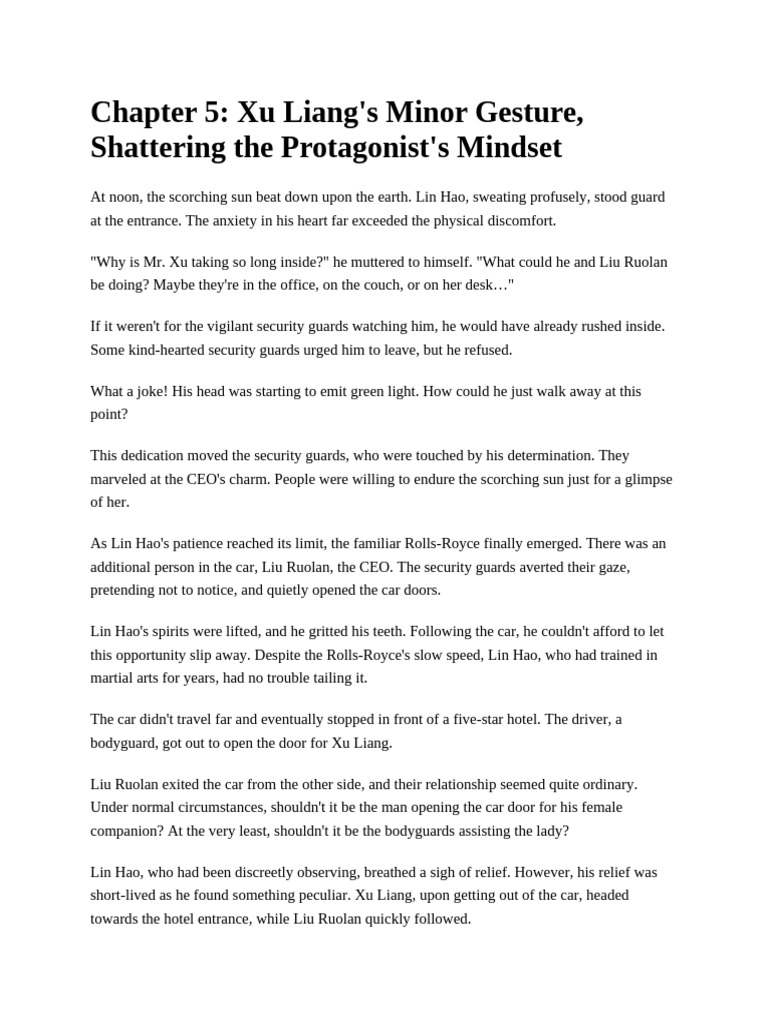 Chapter 5: Xu Liang's Minor Gesture, Shattering the Protagonist's Mindset

At noon, the scorching sun beat down upon the earth. Lin Hao, sweating profusely, stood guard at the entrance. The anxiety in his heart far exceeded the physical discomfort.

"Why is Mr. Xu taking so long inside?" he muttered to himself. "What could he and Liu Ruolan be doing? Maybe they're in the office, on the couch, or on her desk…"

If it weren't for the vigilant security guards watching him, he would have already rushed inside. Some kind-hearted security guards urged him to leave, but he refused.

What a joke! His head was starting to emit green light. How could he just walk away at this point?

This dedication moved the security guards, who were touched by his determination. They marveled at the CEO's charm. People were willing to endure the scorching sun just for a glimpse of her.

As Lin Hao's patience reached its limit, the familiar Rolls-Royce finally emerged. There was an additional person in the car, Liu Ruolan, the CEO. The security guards averted their gaze, pretending not to notice, and quietly opened the car doors.

Lin Hao's spirits were lifted, and he gritted his teeth. Following the car, he couldn't afford to let this opportunity slip away. Despite the Rolls-Royce's slow speed, Lin Hao, who had trained in martial arts for years, had no trouble tailing it.

The car didn't travel far and eventually stopped in front of a five-star hotel. The driver, a bodyguard, got out to open the door for Xu Liang.

Liu Ruolan exited the car from the other side, and their relationship seemed quite ordinary. Under normal circumstances, shouldn't it be the man opening the car door for his female companion? At the very least, shouldn't it be the bodyguards assisting the lady?

Lin Hao, who had been discreetly observing, breathed a sigh of relief. However, his relief was short-lived as he found something peculiar. Xu Liang, upon getting out of the car, headed towards the hotel entrance, while Liu Ruolan quickly followed.